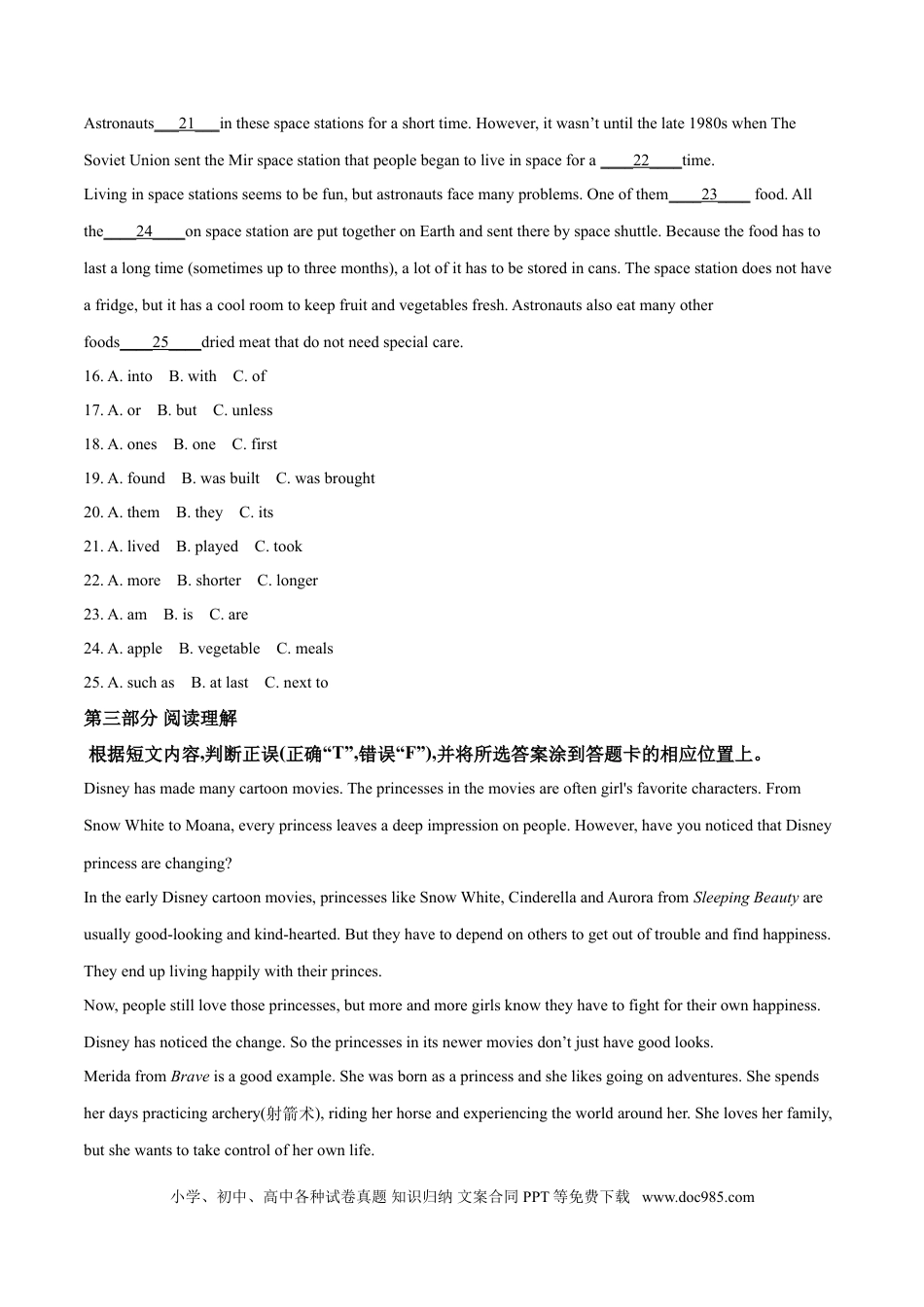 Astronauts___21___in these space stations for a short time. However, it wasn't until the late 1980s when The Soviet Union sent the Mir space station that people began to live in space for a ____22____time.

Living in space stations seems to be fun, but astronauts face many problems. One of them____23____ food. All the____24____on space station are put together on Earth and sent there by space shuttle. Because the food has to last a long time (sometimes up to three months), a lot of it has to be stored in cans. The space station does not have a fridge, but it has a cool room to keep fruit and vegetables fresh. Astronauts also eat many other foods____25____dried meat that do not need special care.

16. A. into B. with C. of

17. A. or B. but C. unless

18. A. ones B. one C. first

19. A. found B. was built C. was brought

20. A. them B. they C. its

21. A. lived B. played C. took

22. A. more B. shorter C. longer

23. A. am B. is C. are

24. A. apple B. vegetable C. meals

25. A. such as B. at last C. next to

第三部分 阅读理解

根据短文内容,判断正误(正确“T”,错误“F”),并将所选答案涂到答题卡的相应位置上。

Disney has made many cartoon movies. The princesses in the movies are often girl's favorite characters. From Snow White to Moana, every princess leaves a deep impression on people. However, have you noticed that Disney princess are changing?

In the early Disney cartoon movies, princesses like Snow White, Cinderella and Aurora from Sleeping Beauty are usually good-looking and kind-hearted. But they have to depend on others to get out of trouble and find happiness. They end up living happily with their princes.

Now, people still love those princesses, but more and more girls know they have to fight for their own happiness. Disney has noticed the change. So the princesses in its newer movies don't just have good looks.

Merida from Brave is a good example. She was born as a princess and she likes going on adventures. She spends her days practicing archery(射箭术), riding her horse and experiencing the world around her. She loves her family, but she wants to take control of her own life.

小学、初中、高中各种试卷真题 知识归纳 文案合同 PPT 等免费下载 www.doc985.com